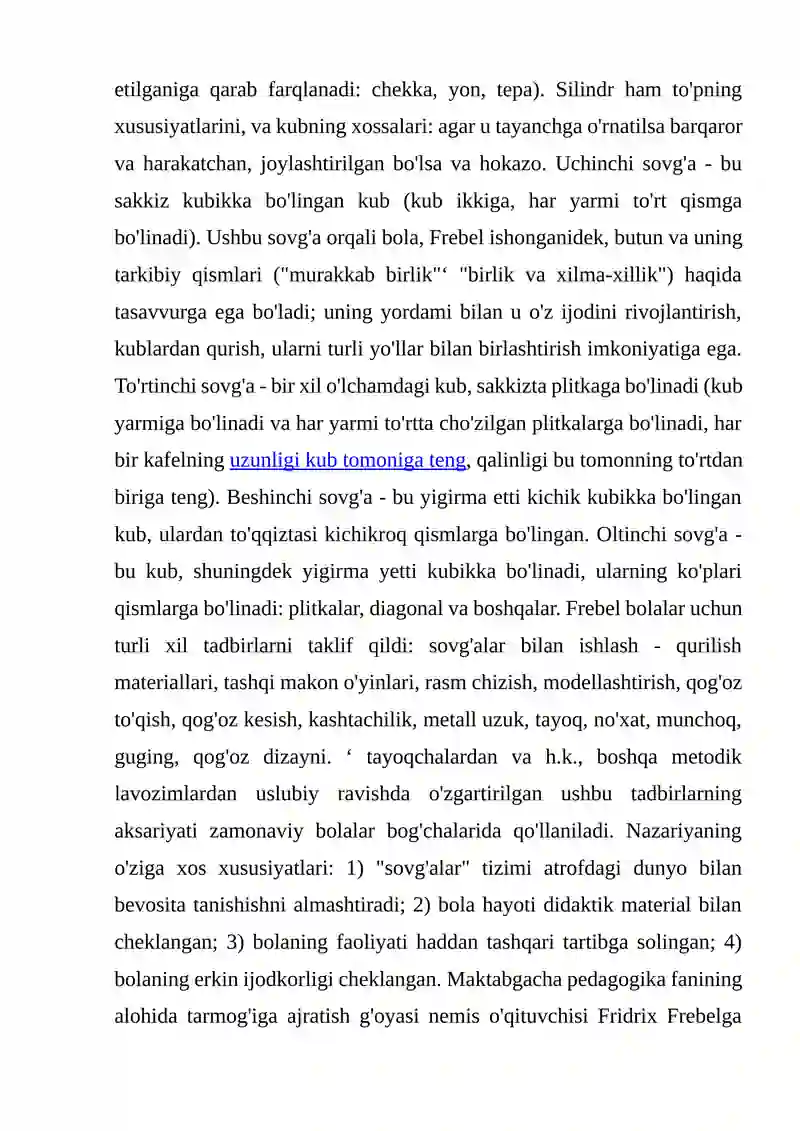 etilganiga qarab farqlanadi: chekka, yon, tepa). Silindr ham to'pning xususiyatlarini, va kubning xossalari: agar u tayanchga o'rnatilsa barqaror va harakatchan, joylashtirilgan bo'lsa va hokazo. Uchinchi sovg'a - bu sakkiz kubikka bo'lingan kub (kub ikkiga, har yarmi to'rt qismga bo'linadi). Ushbu sovg'a orqali bola, Frebel ishonganidek, butun va uning tarkibiy qismlari ("murakkab birlik"' "birlik va xilma-xillik") haqida tasavvurga ega bo'ladi; uning yordami bilan u o'z ijodini rivojlantirish, kublardan qurish, ularni turli yo'llar bilan birlashtirish imkoniyatiga ega. To'rtinchi sovg'a - bir xil o'lchamdagi kub, sakkizta plitkaga bo'linadi (kub yarmiga bo'linadi va har yarmi to'rtta cho'zilgan plitkalarga bo'linadi, har bir kafelning uzunligi kub tomoniga teng, qalinligi bu tomonning to'rtdan biriga teng). Beshinchi sovg'a - bu yigirma etti kichik kubikka bo'lingan kub, ulardan to'qqiztasi kichikroq qismlarga bo'lingan. Oltinchi sovg'a - bu kub, shuningdek yigirma yetti kubikka bo'linadi, ularning ko'plari qismlarga bo'linadi: plitkalar, diagonal va boshqalar. Frebel bolalar uchun turli xil tadbirlarni taklif qildi: sovg'alar bilan ishlash - qurilish materiallari, tashqi makon o'yinlari, rasm chizish, modellashtirish, qog'oz to'qish, qog'oz kesish, kashtachilik, metall uzuk, tayoq, no'xat, munchoq, guging, qog'oz dizayni. ' tayoqchalardan va h.k., boshqa metodik lavozimlardan uslubiy ravishda o'zgartirilgan ushbu tadbirlarning aksariyati zamonaviy bolalar bog'chalarida qo'llaniladi. Nazariyaning o'ziga xos xususiyatlari: 1) "sovg'alar" tizimi atrofdagi dunyo bilan bevosita tanishishni almashtiradi; 2) bola hayoti didaktik material bilan cheklangan; 3) bolaning faoliyati haddan tashqari tartibga solingan; 4) bolaning erkin ijodkorligi cheklangan. Maktabgacha pedagogika fanining alohida tarmog'iga ajratish g'oyasi nemis o'qituvchisi Fridrix Frebelga